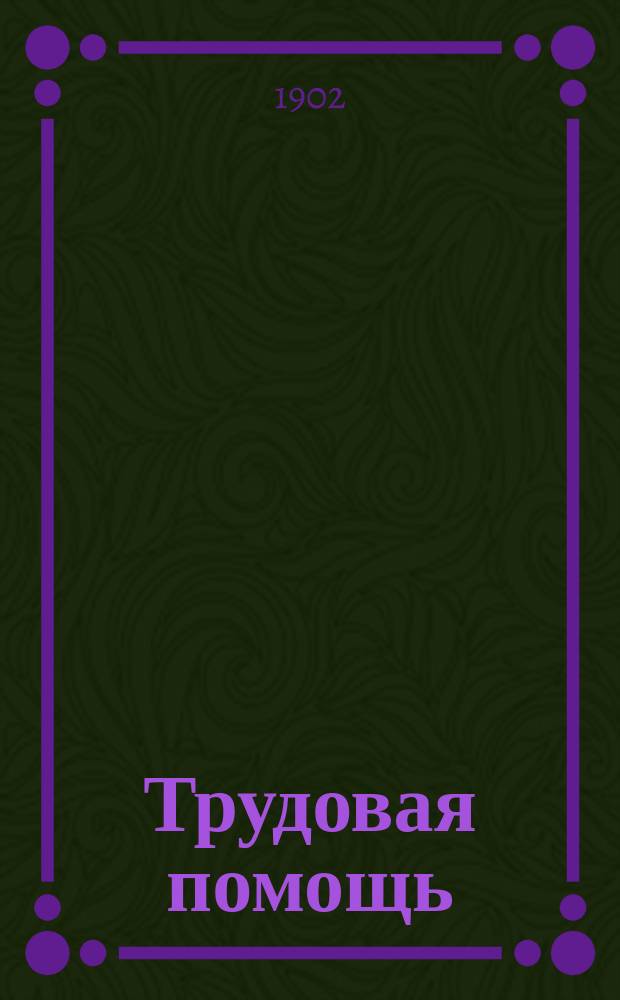 1902

Трудовая помощь